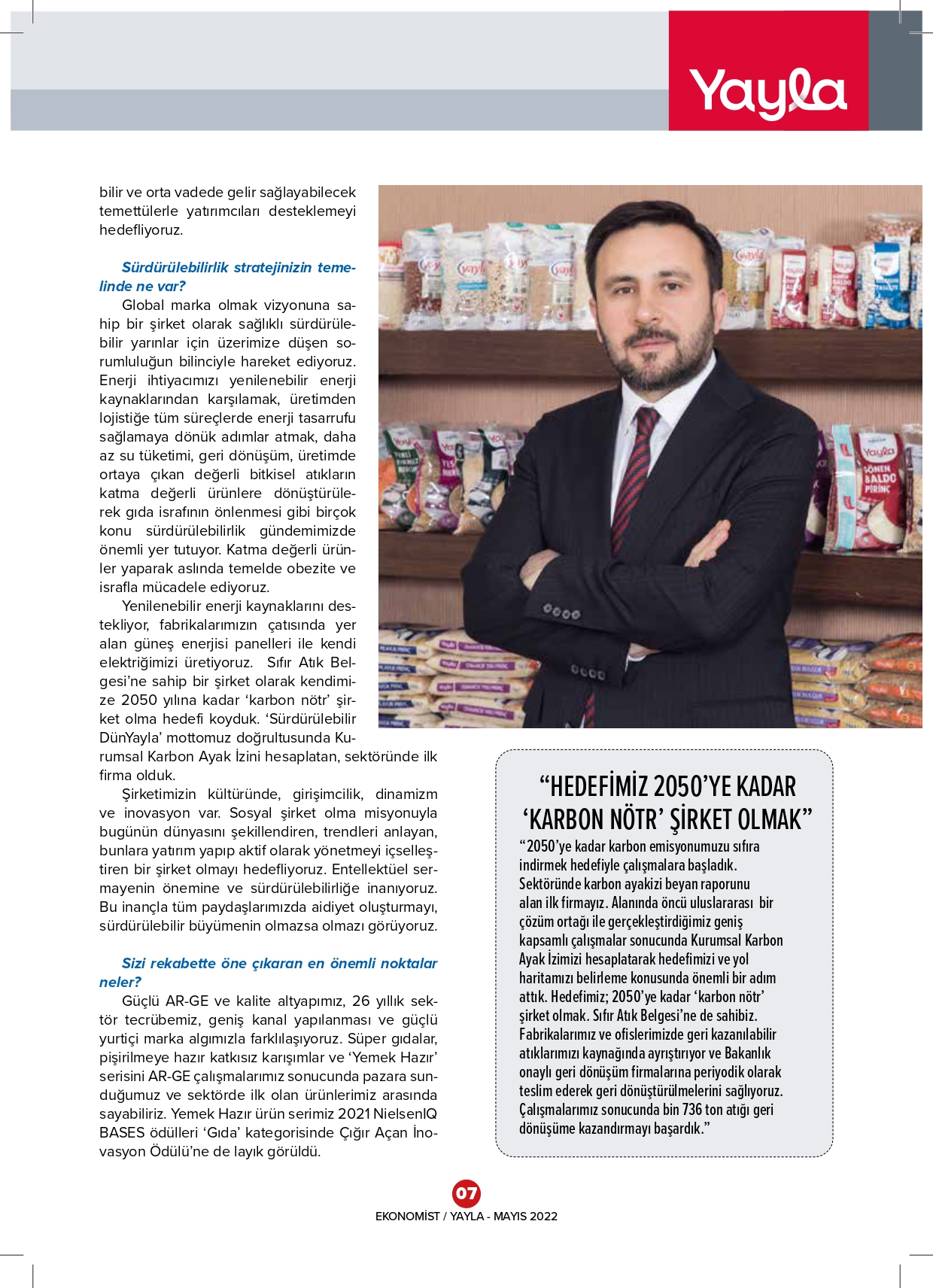 Yayla

bilir ve orta vadede gelir sağlayabilecek temettülerle yatırımcıları desteklemeyi hedefliyoruz.

Sürdürülebilirlik stratejinizin temelinde ne var?

Global marka olmak vizyonuna sahip bir şirket olarak sağlıklı sürdürülebilir yarınlar için üzerimize düşen sorumluluğun bilinciyle hareket ediyoruz. Enerji ihtiyacımızı yenilenebilir enerji kaynaklarından karşılamak, üretimden lojistiğe tüm süreçlerde enerji tasarrufu sağlamaya dönük adımlar atmak, daha az su tüketimi, geri dönüşüm, üretimde ortaya çıkan değerli bitkisel atıkların katma değerli ürünlere dönüştürülerek gıda israfının önlenmesi gibi birçok konu sürdürülebilirlik gündemimizde önemli yer tutuyor. Katma değerli ürünler yaparak aslında temelde obezite ve israfla mücadele ediyoruz.

Yenilenebilir enerji kaynaklarını destekliyor, fabrikalarımızın çatısında yer alan güneş enerjisi panelleri ile kendi elektriğimizi üretiyoruz. Sıfır Atık Belgesi'ne sahip bir şirket olarak kendimize 2050 yılına kadar 'karbon nötr' şirket olma hedefi koyduk. 'Sürdürülebilir DünYayla' mottomuz doğrultusunda Kurumsal Karbon Ayak İzini hesaplatan, sektöründe ilk firma olduk.

Şirketimizin kültüründe, girişimcilik, dinamizm ve inovasyon var. Sosyal şirket olma misyonuyla bugünün dünyasını şekillendiren, trendleri anlayan, bunlara yatırım yapıp aktif olarak yönetmeyi içselleştiren bir şirket olmayı hedefliyoruz. Entellektüel sermayenin önemine ve sürdürülebilirliğe inanıyoruz. Bu inançla tüm paydaşlarımızda aidiyet oluşturmayı, sürdürülebilir büyümenin olmazsa olmazı görüyoruz.

Sizi rekabette öne çıkaran en önemli noktalar neler?

Güçlü AR-GE ve kalite altyapımız, 26 yıllık sektör tecrübemiz, geniş kanal yapılanması ve güçlü yurtiçi marka algımızla farklılaşıyoruz. Süper gıdalar, pişirilmeye hazır katkısız karışımlar ve 'Yemek Hazır' serisini AR-GE çalışmalarımız sonucunda pazara sunduğumuz ve sektörde ilk olan ürünlerimiz arasında sayabiliriz. Yemek Hazır ürün serimiz 2021 NielsenIQ BASES ödülleri 'Gıda' kategorisinde Çığır Açan İnovasyon Ödülü'ne de layık görüldü.

"HEDEFİMİZ 2050'YE KADAR 'KARBON NÖTR' ŞİRKET OLMAK"

"2050'ye kadar karbon emisyonumuzu sıfıra indirmek hedefiyle çalışmalara başladık. Sektöründe karbon ayakizi beyan raporunu alan ilk firmayız. Alanında öncü uluslararası bir çözüm ortağı ile gerçekleştirdiğimiz geniş kapsamlı çalışmalar sonucunda Kurumsal Karbon Ayak İzimizi hesaplatarak hedefimizi ve yol haritamızı belirleme konusunda önemli bir adım attık. Hedefimiz; 2050'ye kadar 'karbon nötr' şirket olmak. Sıfır Atık Belgesi'ne de sahibiz. Fabrikalarımız ve ofislerimizde geri kazanılabilir atıklarımızı kaynağında ayrıştırıyor ve Bakanlık onaylı geri dönüşüm firmalarına periyodik olarak teslim ederek geri dönüştürülmelerini sağlıyoruz. Çalışmalarımız sonucunda bin 736 ton atığı geri dönüşüme kazandırmayı başardık."

07
EKONOMİST / YAYLA - MAYIS 2022